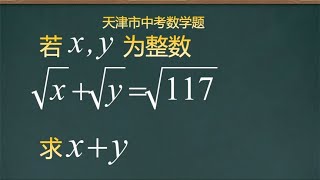 天津市中考数学题

若 $x, y$ 为整数

$\sqrt{x}+\sqrt{y}=\sqrt{117}$

求 $x+y$